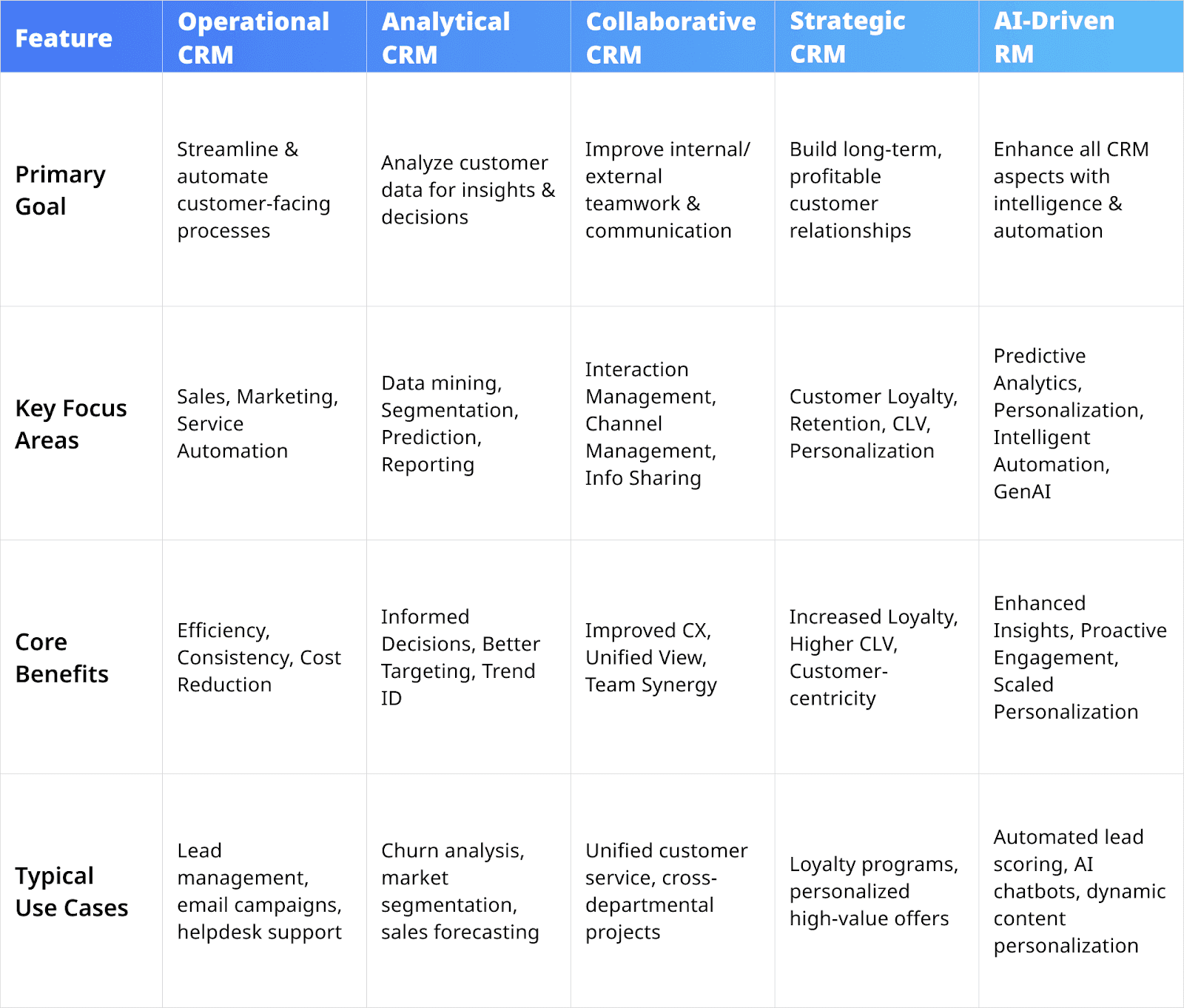 | Feature | Operational CRM | Analytical CRM | Collaborative CRM | Strategic CRM | AI-Driven RM |
|---|---|---|---|---|---|
| Primary Goal | Streamline & automate customer-facing processes | Analyze customer data for insights & decisions | Improve internal/ external teamwork & communication | Build long-term, profitable customer relationships | Enhance all CRM aspects with intelligence & automation |
| Key Focus Areas | Sales, Marketing, Service Automation | Data mining, Segmentation, Prediction, Reporting | Interaction Management, Channel Management, Info Sharing | Customer Loyalty, Retention, CLV, Personalization | Predictive Analytics, Personalization, Intelligent Automation, GenAI |
| Core Benefits | Efficiency, Consistency, Cost Reduction | Informed Decisions, Better Targeting, Trend ID | Improved CX, Unified View, Team Synergy | Increased Loyalty, Higher CLV, Customer-centricity | Enhanced Insights, Proactive Engagement, Scaled Personalization |
| Typical Use Cases | Lead management, email campaigns, helpdesk support | Churn analysis, market segmentation, sales forecasting | Unified customer service, cross-departmental projects | Loyalty programs, personalized high-value offers | Automated lead scoring, AI chatbots, dynamic content personalization |